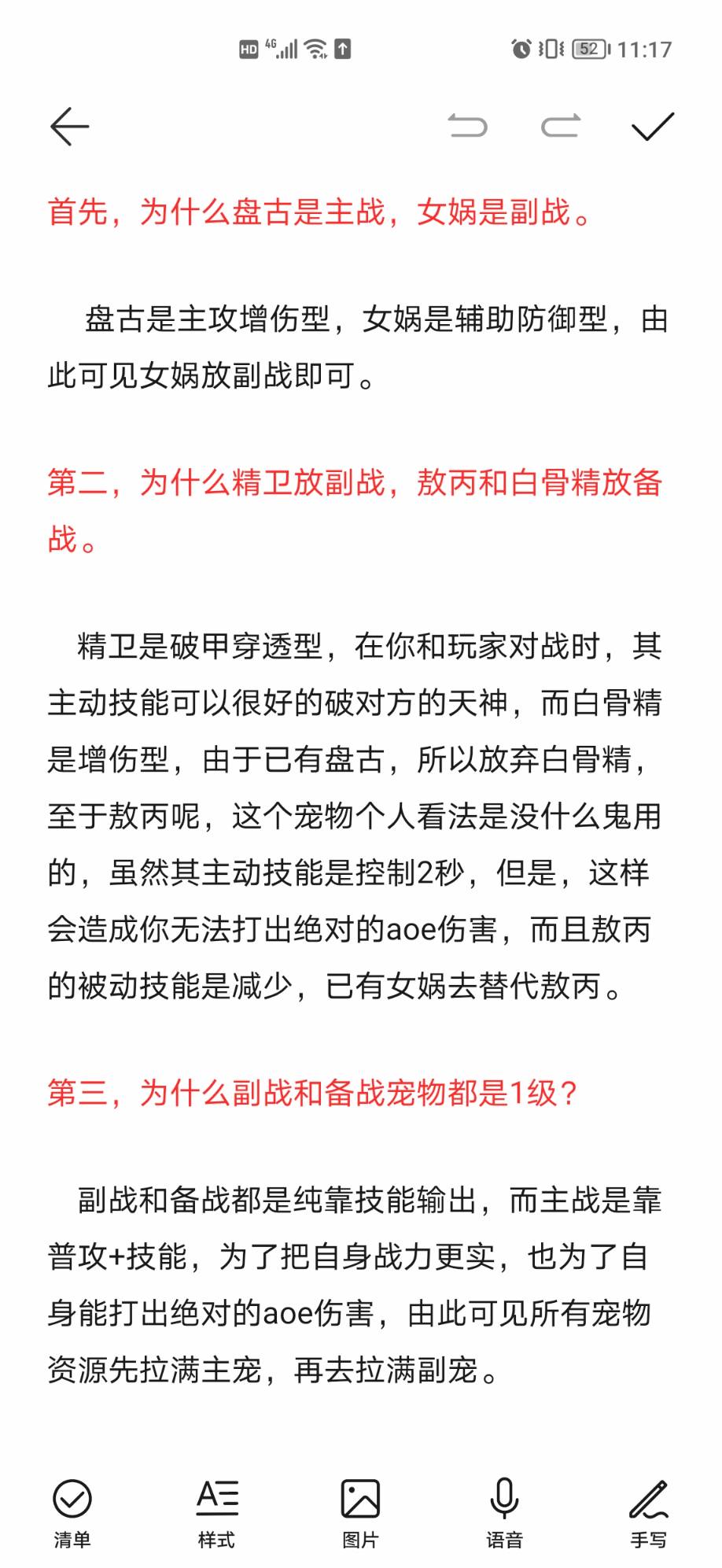 HD 4G 52 11:17

首先，为什么盘古是主战，女娲是副战。

盘古是主攻增伤型，女娲是辅助防御型，由此可见女娲放副战即可。

第二，为什么精卫放副战，敖丙和白骨精放备战。

精卫是破甲穿透型，在你和玩家对战时，其主动技能可以很好的破对方的天神，而白骨精是增伤型，由于已有盘古，所以放弃白骨精，至于敖丙呢，这个宠物个人看法是没什么鬼用的，虽然其主动技能是控制2秒，但是，这样会造成你无法打出绝对的aoe伤害，而且敖丙的被动技能是减少，已有女娲去替代敖丙。

第三，为什么副战和备战宠物都是1级？

副战和备战都是纯靠技能输出，而主战是靠普攻+技能，为了把自身战力更实，也为了自身能打出绝对的aoe伤害，由此可见所有宠物资源先拉满主宠，再去拉满副宠。

清单 样式 图片 语音 手写